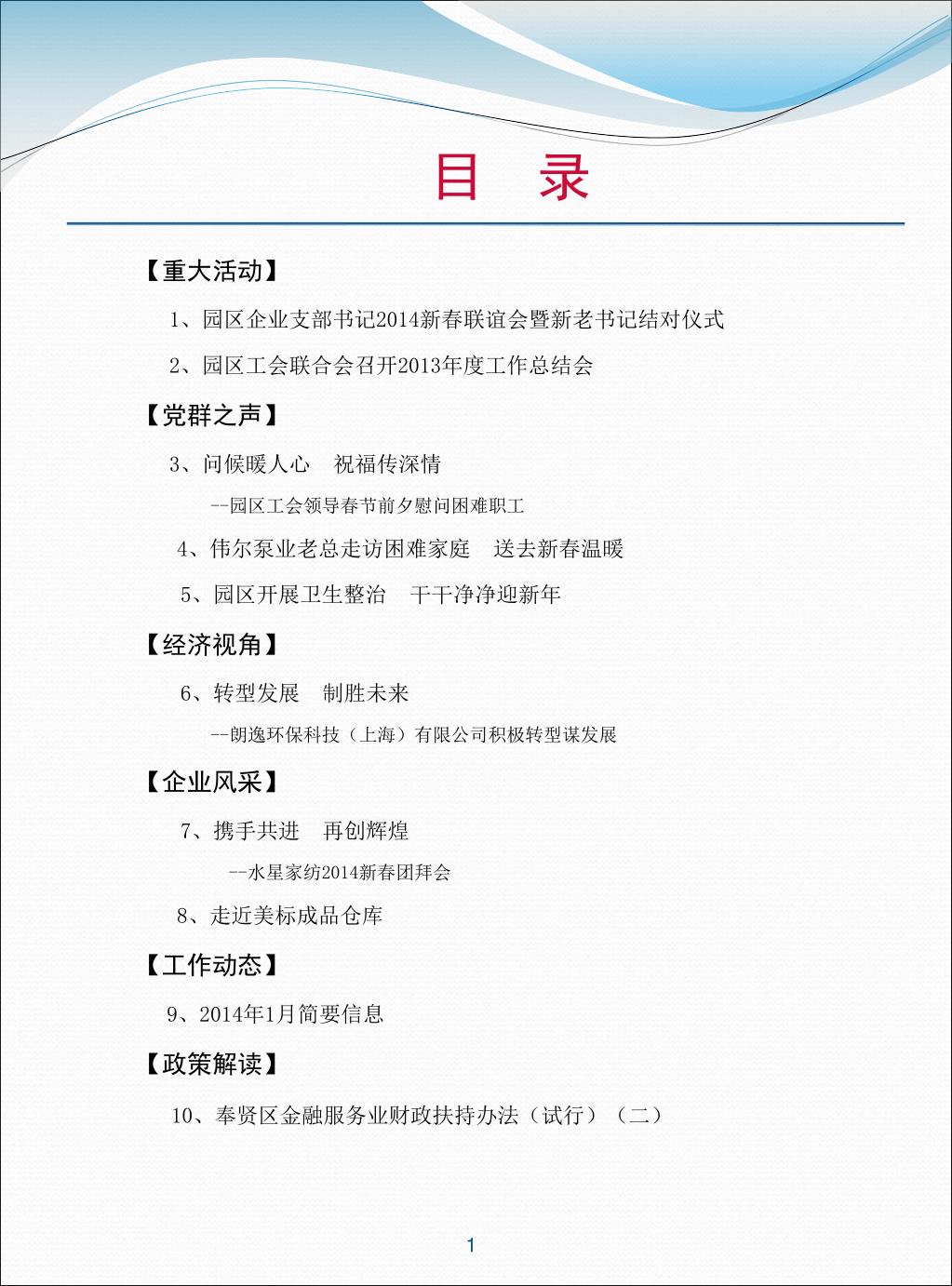 目 录

【重大活动】

1、园区企业支部书记2014新春联谊会暨新老书记结对仪式

2、园区工会联合会召开2013年度工作总结会

【党群之声】

3、问候暖人心　祝福传深情

--园区工会领导春节前夕慰问困难职工

4、伟尔泵业老总走访困难家庭　送去新春温暖

5、园区开展卫生整治　干干净净迎新年

【经济视角】

6、转型发展　制胜未来

--朗逸环保科技（上海）有限公司积极转型谋发展

【企业风采】

7、携手共进　再创辉煌

--水星家纺2014新春团拜会

8、走近美标成品仓库

【工作动态】

9、2014年1月简要信息

【政策解读】

10、奉贤区金融服务业财政扶持办法（试行）（二）

1